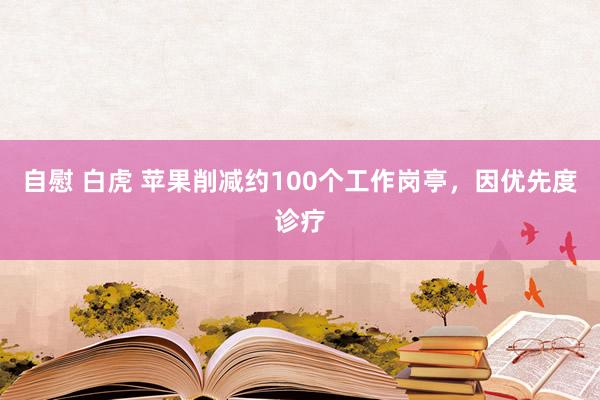 自慰 白虎 苹果削减约100个工作岗亭，因优先度诊疗